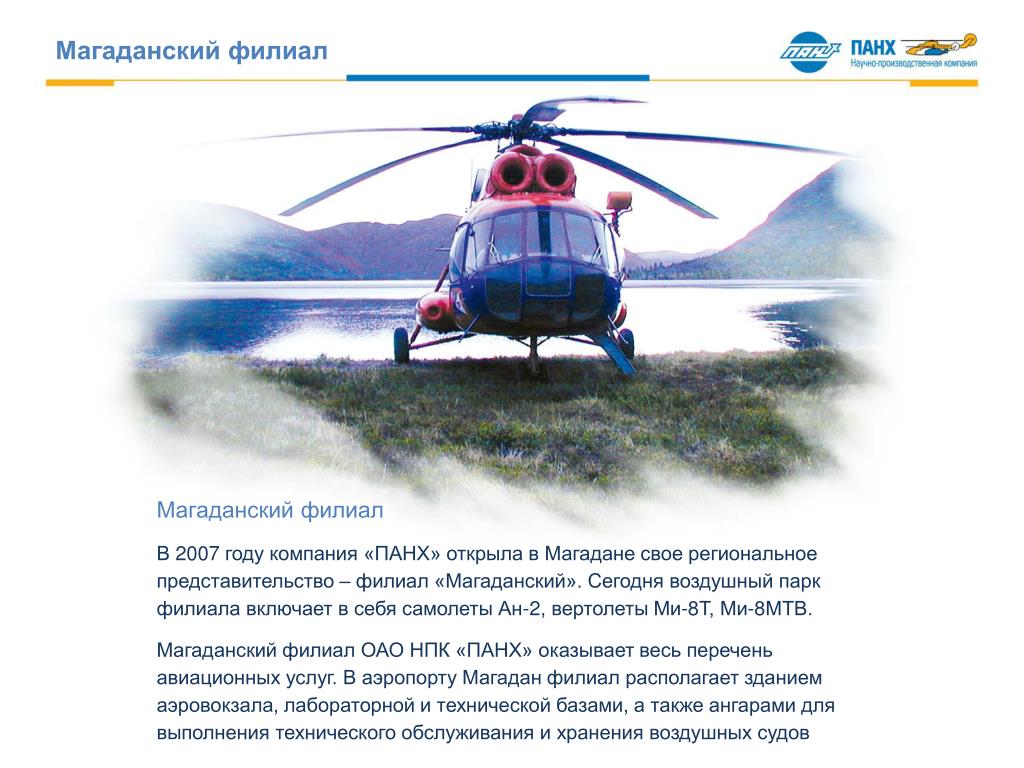 Магаданский филиал

ПАНХ
ПАНХ
Научно-производственная компания

Магаданский филиал

В 2007 году компания «ПАНХ» открыла в Магадане свое региональное представительство – филиал «Магаданский». Сегодня воздушный парк филиала включает в себя самолеты Ан-2, вертолеты Ми-8Т, Ми-8МТВ.

Магаданский филиал ОАО НПК «ПАНХ» оказывает весь перечень авиационных услуг. В аэропорту Магадан филиал располагает зданием аэровокзала, лабораторной и технической базами, а также ангарами для выполнения технического обслуживания и хранения воздушных судов